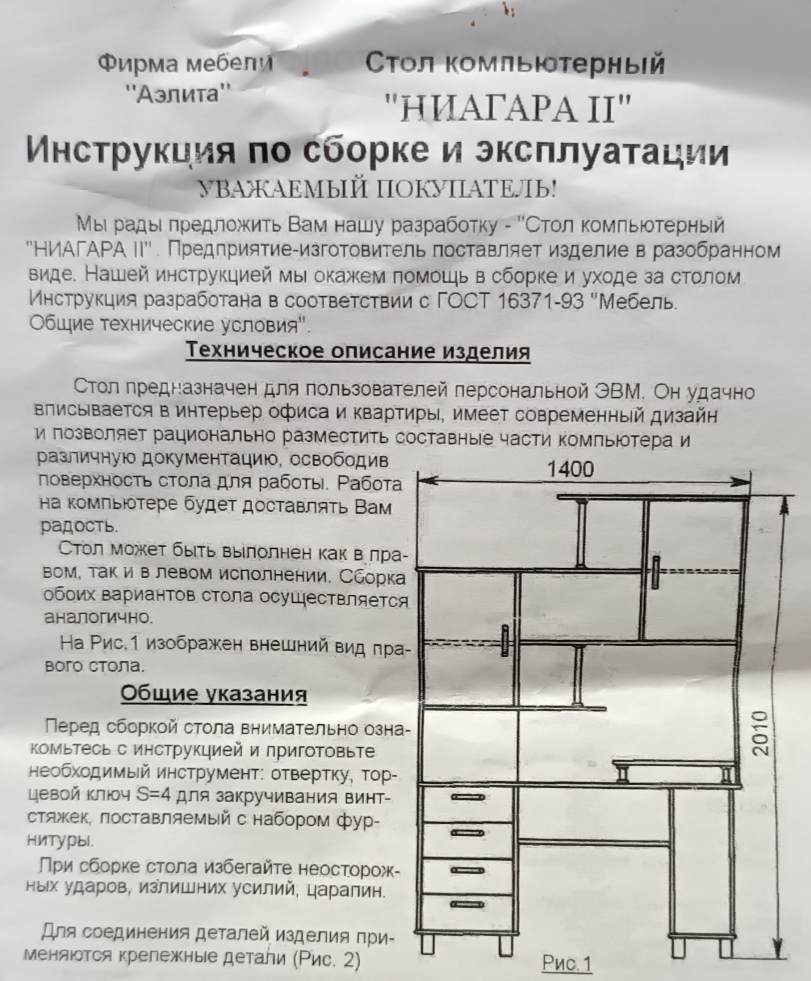 Фирма мебели "Аэлита"

Стол компьютерный "НИАГАРА II"

Инструкция по сборке и эксплуатации

УВАЖАЕМЫЙ ПОКУПАТЕЛЬ!

Мы рады предложить Вам нашу разработку - "Стол компьютерный "НИАГАРА II". Предприятие-изготовитель поставляет изделие в разобранном виде. Нашей инструкцией мы окажем помощь в сборке и уходе за столом Инструкция разработана в соответствии с ГОСТ 16371-93 "Мебель. Общие технические условия".

Техническое описание изделия

Стол предназначен для пользователей персональной ЭВМ. Он удачно вписывается в интерьер офиса и квартиры, имеет современный дизайн и позволяет рационально разместить составные части компьютера и различную документацию, освободив поверхность стола для работы. Работа на компьютере будет доставлять Вам радость.

Стол может быть выполнен как в правом, так и в левом исполнении. Сборка обоих вариантов стола осуществляется аналогично.

На Рис.1 изображен внешний вид правого стола.

Общие указания

Перед сборкой стола внимательно ознакомьтесь с инструкцией и приготовьте необходимый инструмент: отвертку, торцевой ключ S=4 для закручивания винт-стяжек, поставляемый с набором фурнитуры.

При сборке стола избегайте неосторожных ударов, излишних усилий, царапин.

Для соединения деталей изделия применяются крепежные детали (Рис. 2)

1400

2010

Рис.1